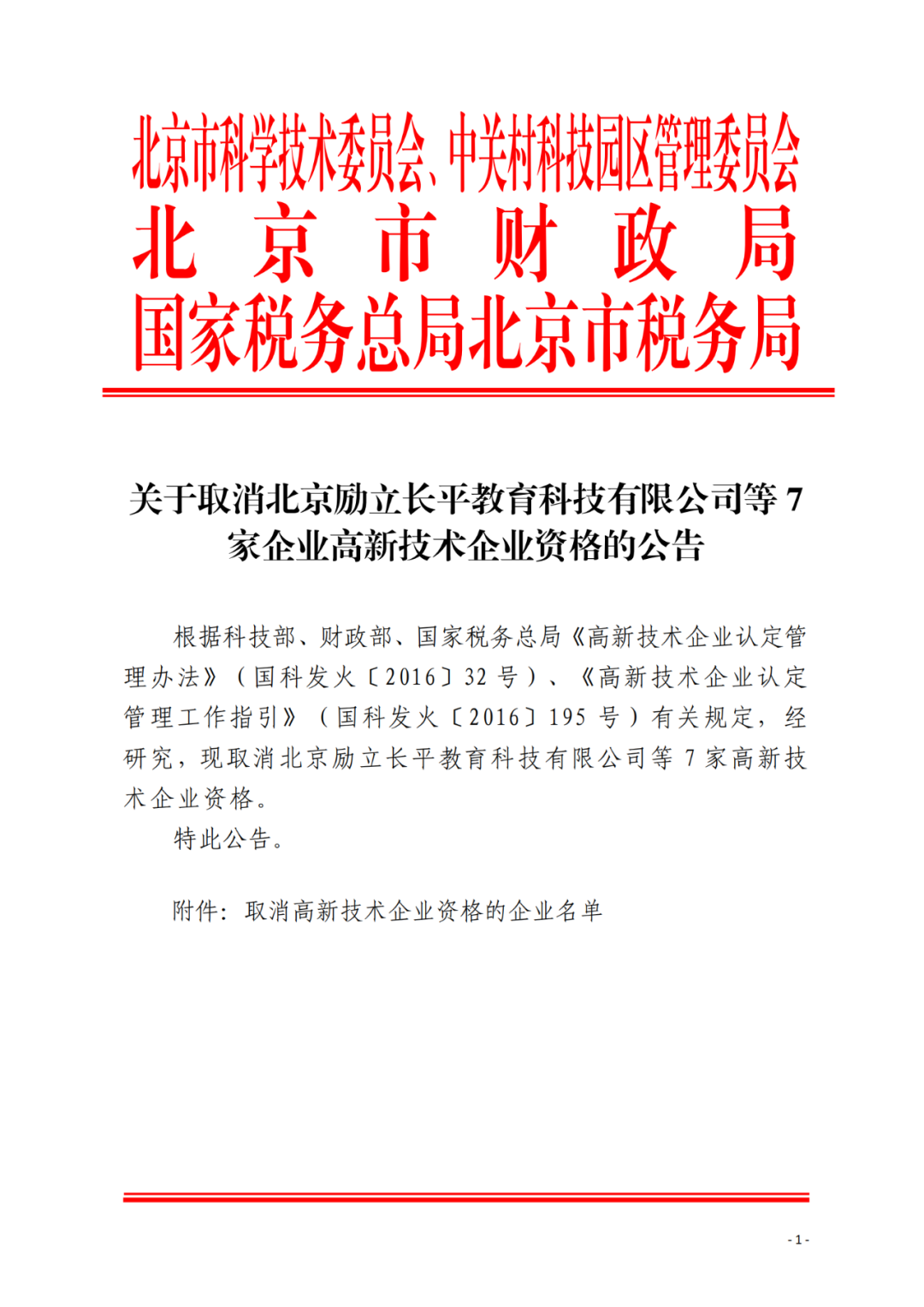 北京市科学技术委员会、中关村科技园区管理委员会
北京市财政局
国家税务总局北京市税务局

关于取消北京励立长平教育科技有限公司等 7 家企业高新技术企业资格的公告

根据科技部、财政部、国家税务总局《高新技术企业认定管理办法》（国科发火〔2016〕32 号）、《高新技术企业认定管理工作指引》（国科发火〔2016〕195 号）有关规定，经研究，现取消北京励立长平教育科技有限公司等 7 家高新技术企业资格。

特此公告。

附件：取消高新技术企业资格的企业名单

- 1 -